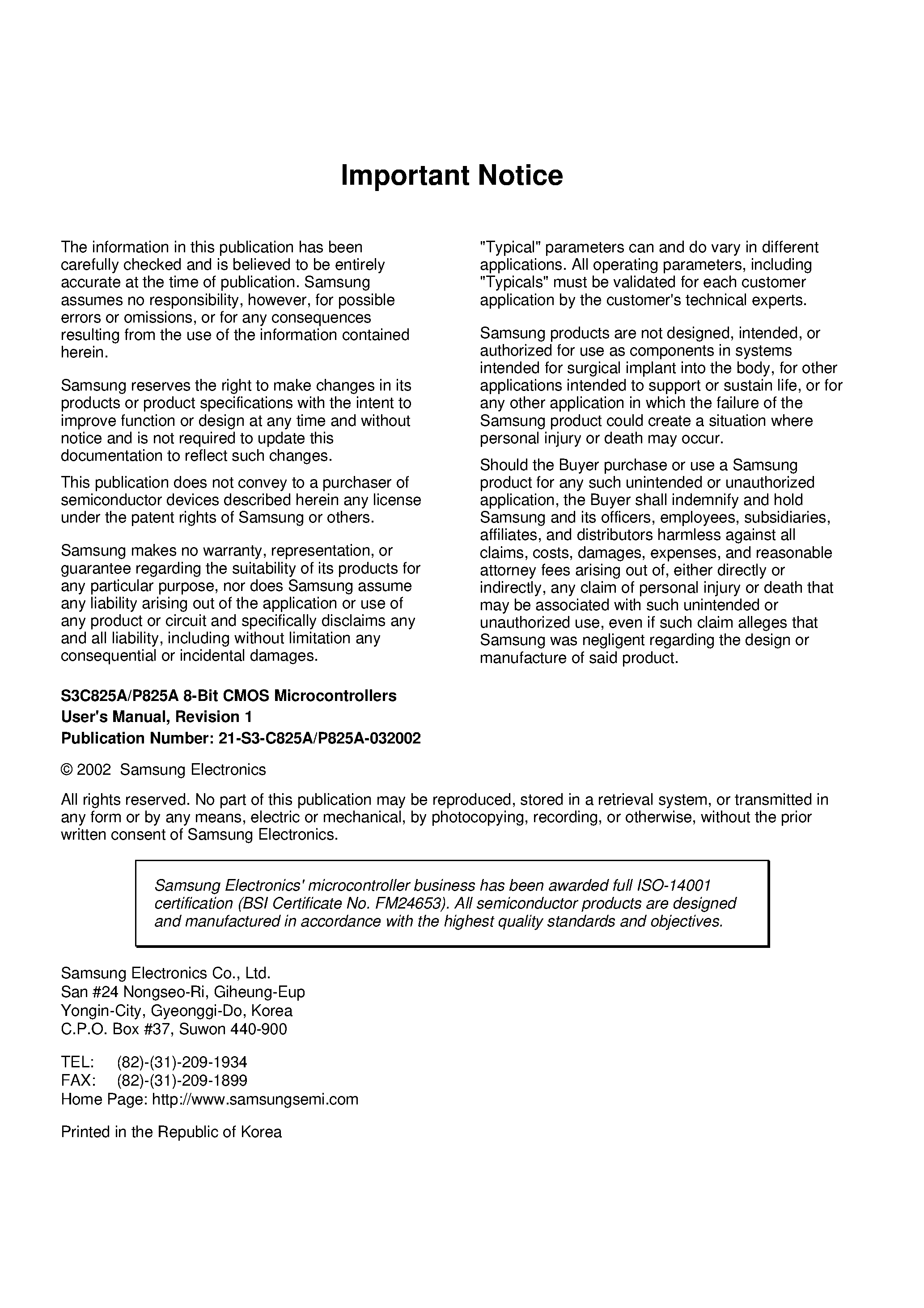 Important Notice

The information in this publication has been carefully checked and is believed to be entirely accurate at the time of publication. Samsung assumes no responsibility, however, for possible errors or omissions, or for any consequences resulting from the use of the information contained herein.

Samsung reserves the right to make changes in its products or product specifications with the intent to improve function or design at any time and without notice and is not required to update this documentation to reflect such changes.

This publication does not convey to a purchaser of semiconductor devices described herein any license under the patent rights of Samsung or others.

Samsung makes no warranty, representation, or guarantee regarding the suitability of its products for any particular purpose, nor does Samsung assume any liability arising out of the application or use of any product or circuit and specifically disclaims any and all liability, including without limitation any consequential or incidental damages.

"Typical" parameters can and do vary in different applications. All operating parameters, including "Typicals" must be validated for each customer application by the customer's technical experts.

Samsung products are not designed, intended, or authorized for use as components in systems intended for surgical implant into the body, for other applications intended to support or sustain life, or for any other application in which the failure of the Samsung product could create a situation where personal injury or death may occur.

Should the Buyer purchase or use a Samsung product for any such unintended or unauthorized application, the Buyer shall indemnify and hold Samsung and its officers, employees, subsidiaries, affiliates, and distributors harmless against all claims, costs, damages, expenses, and reasonable attorney fees arising out of, either directly or indirectly, any claim of personal injury or death that may be associated with such unintended or unauthorized use, even if such claim alleges that Samsung was negligent regarding the design or manufacture of said product.

S3C825A/P825A 8-Bit CMOS Microcontrollers
User's Manual, Revision 1
Publication Number: 21-S3-C825A/P825A-032002

© 2002 Samsung Electronics

All rights reserved. No part of this publication may be reproduced, stored in a retrieval system, or transmitted in any form or by any means, electric or mechanical, by photocopying, recording, or otherwise, without the prior written consent of Samsung Electronics.

Samsung Electronics' microcontroller business has been awarded full ISO-14001 certification (BSI Certificate No. FM24653). All semiconductor products are designed and manufactured in accordance with the highest quality standards and objectives.

Samsung Electronics Co., Ltd.
San #24 Nongseo-Ri, Giheung-Eup
Yongin-City, Gyeonggi-Do, Korea
C.P.O. Box #37, Suwon 440-900

TEL: (82)-(31)-209-1934
FAX: (82)-(31)-209-1899
Home Page: http://www.samsungsemi.com

Printed in the Republic of Korea